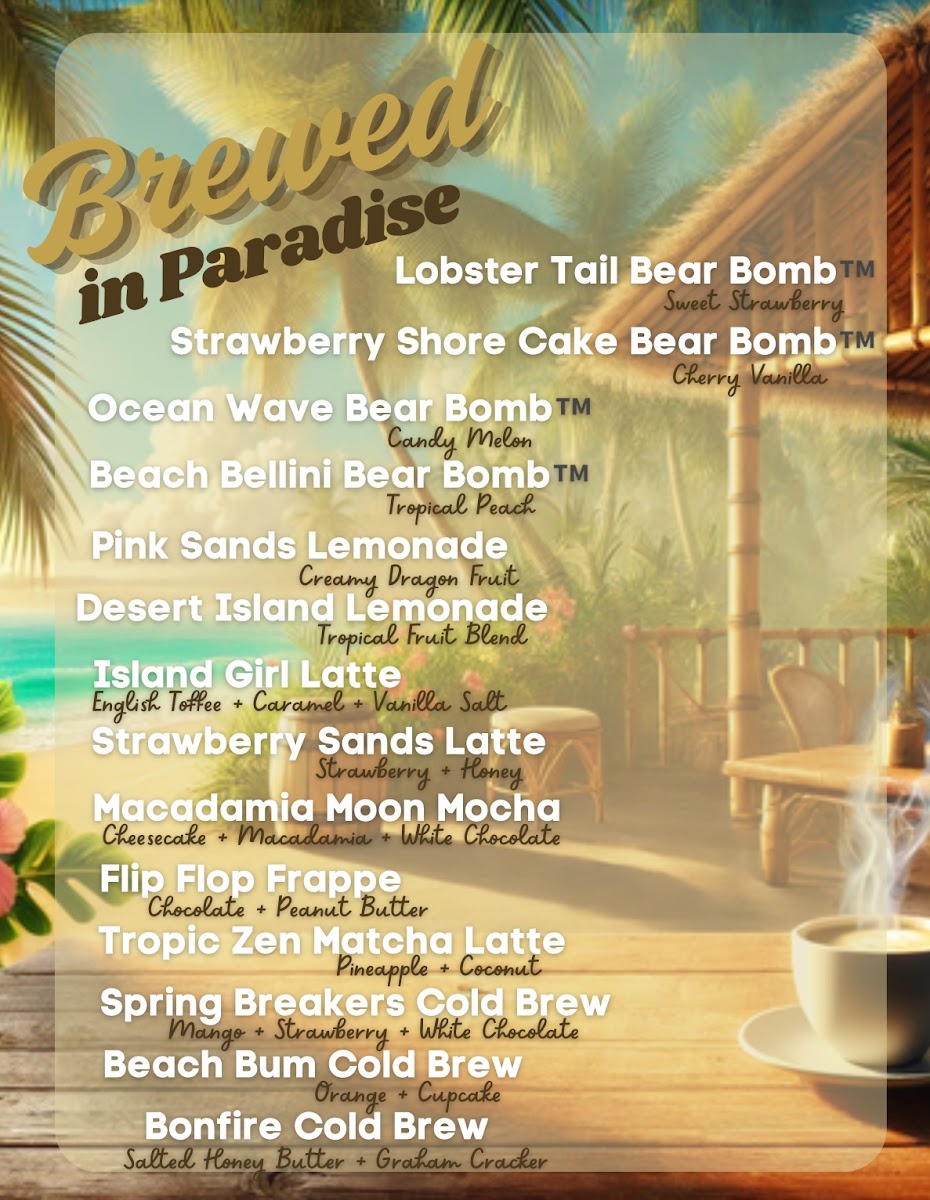 Brewed in Paradise

Lobster Tail Bear Bomb™
Sweet Strawberry

Strawberry Shore Cake Bear Bomb™
Cherry Vanilla

Ocean Wave Bear Bomb™
Candy Melon

Beach Bellini Bear Bomb™
Tropical Peach

Pink Sands Lemonade
Creamy Dragon Fruit

Desert Island Lemonade
Tropical Fruit Blend

Island Girl Latte
English Toffee + Caramel + Vanilla Salt

Strawberry Sands Latte
Strawberry + Honey

Macadamia Moon Mocha
Cheesecake + Macadamia + White Chocolate

Flip Flop Frappe
Chocolate + Peanut Butter

Tropic Zen Matcha Latte
Pineapple + Coconut

Spring Breakers Cold Brew
Mango + Strawberry + White Chocolate

Beach Bum Cold Brew
Orange + Cupcake

Bonfire Cold Brew
Salted Honey Butter + Graham Cracker